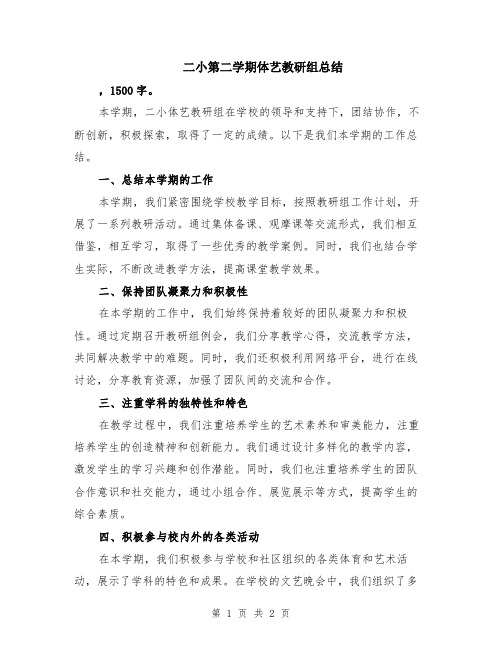 二小第二学期体艺教研组总结

，1500字。

本学期，二小体艺教研组在学校的领导和支持下，团结协作，不断创新，积极探索，取得了一定的成绩。以下是我们本学期的工作总结。

一、总结本学期的工作

本学期，我们紧密围绕学校教学目标，按照教研组工作计划，开展了一系列教研活动。通过集体备课、观摩课等交流形式，我们相互借鉴，相互学习，取得了一些优秀的教学案例。同时，我们也结合学生实际，不断改进教学方法，提高课堂教学效果。

二、保持团队凝聚力和积极性

在本学期的工作中，我们始终保持着较好的团队凝聚力和积极性。通过定期召开教研组例会，我们分享教学心得，交流教学方法，共同解决教学中的难题。同时，我们还积极利用网络平台，进行在线讨论，分享教育资源，加强了团队间的交流和合作。

三、注重学科的独特性和特色

在教学过程中，我们注重培养学生的艺术素养和审美能力，注重培养学生的创造精神和创新能力。我们通过设计多样化的教学内容，激发学生的学习兴趣和创作潜能。同时，我们也注重培养学生的团队合作意识和社交能力，通过小组合作、展览展示等方式，提高学生的综合素质。

四、积极参与校内外的各类活动

在本学期，我们积极参与学校和社区组织的各类体育和艺术活动，展示了学科的特色和成果。在学校的文艺晚会中，我们组织了多

第 1 页 共 2 页